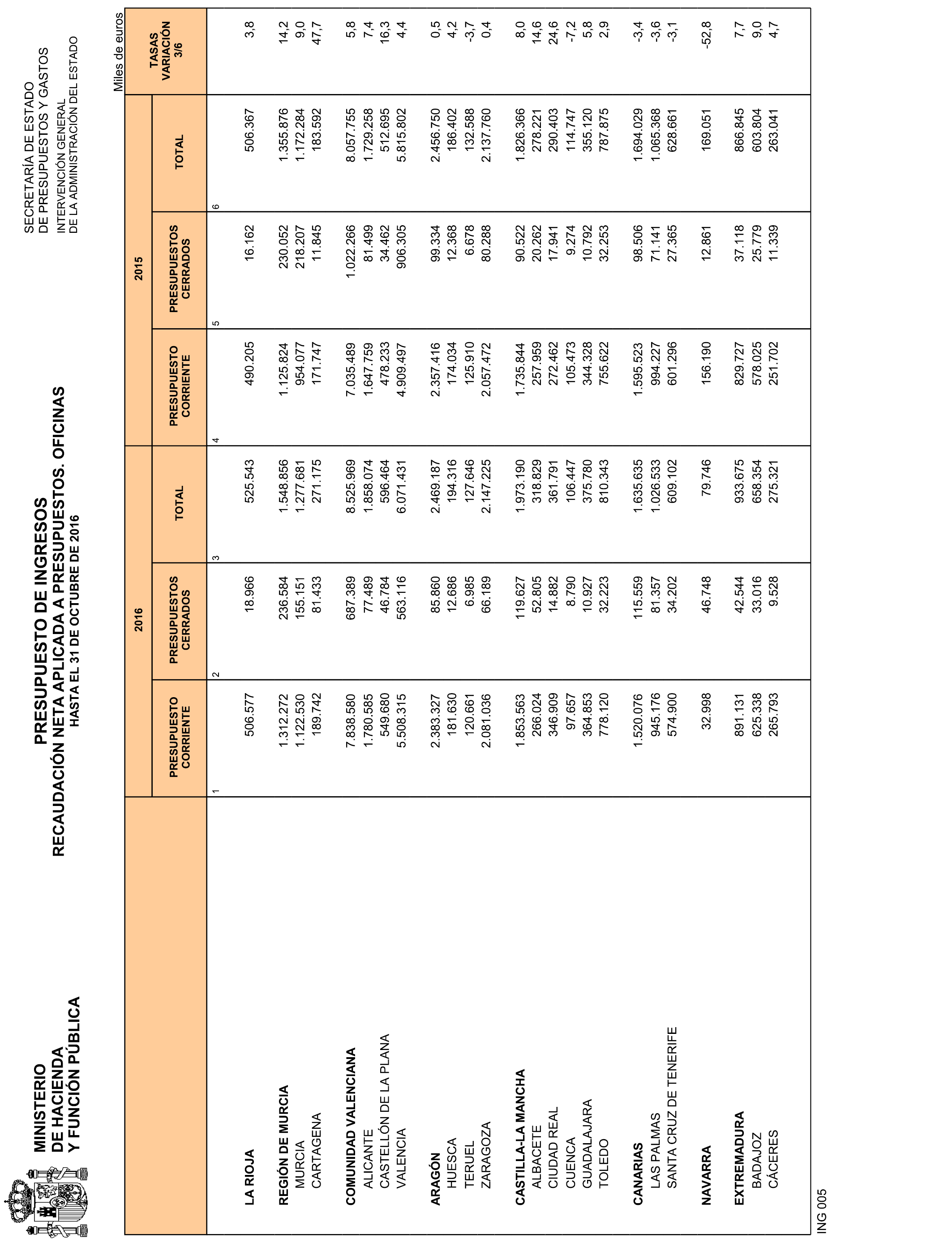 MINISTERIO DE HACIENDA Y FUNCIÓN PÚBLICA

PRESUPUESTO DE INGRESOS
RECAUDACIÓN NETA APLICADA A PRESUPUESTOS. OFICINAS
HASTA EL 31 DE OCTUBRE DE 2016

SECRETARÍA DE ESTADO DE PRESUPUESTOS Y GASTOS
INTERVENCIÓN GENERAL DE LA ADMINISTRACIÓN DEL ESTADO

Miles de euros

| | 2016 PRESUPUESTO CORRIENTE 1 | 2016 PRESUPUESTOS CERRADOS 2 | 2016 TOTAL 3 | 2015 PRESUPUESTO CORRIENTE 4 | 2015 PRESUPUESTOS CERRADOS 5 | 2015 TOTAL 6 | TASAS VARIACIÓN 3/6 |
|---|---|---|---|---|---|---|---|
| LA RIOJA | 506.577 | 18.966 | 525.543 | 490.205 | 16.162 | 506.367 | 3,8 |
| REGIÓN DE MURCIA | 1.312.272 | 236.584 | 1.548.856 | 1.125.824 | 230.052 | 1.355.876 | 14,2 |
| MURCIA | 1.122.530 | 155.151 | 1.277.681 | 954.077 | 218.207 | 1.172.284 | 9,0 |
| CARTAGENA | 189.742 | 81.433 | 271.175 | 171.747 | 11.845 | 183.592 | 47,7 |
| COMUNIDAD VALENCIANA | 7.838.580 | 687.389 | 8.525.969 | 7.035.489 | 1.022.266 | 8.057.755 | 5,8 |
| ALICANTE | 1.780.585 | 77.489 | 1.858.074 | 1.647.759 | 81.499 | 1.729.258 | 7,4 |
| CASTELLÓN DE LA PLANA | 549.680 | 46.784 | 596.464 | 478.233 | 34.462 | 512.695 | 16,3 |
| VALENCIA | 5.508.315 | 563.116 | 6.071.431 | 4.909.497 | 906.305 | 5.815.802 | 4,4 |
| ARAGÓN | 2.383.327 | 85.860 | 2.469.187 | 2.357.416 | 99.334 | 2.456.750 | 0,5 |
| HUESCA | 181.630 | 12.686 | 194.316 | 174.034 | 12.368 | 186.402 | 4,2 |
| TERUEL | 120.661 | 6.985 | 127.646 | 125.910 | 6.678 | 132.588 | -3,7 |
| ZARAGOZA | 2.081.036 | 66.189 | 2.147.225 | 2.057.472 | 80.288 | 2.137.760 | 0,4 |
| CASTILLA-LA MANCHA | 1.853.563 | 119.627 | 1.973.190 | 1.735.844 | 90.522 | 1.826.366 | 8,0 |
| ALBACETE | 266.024 | 52.805 | 318.829 | 257.959 | 20.262 | 278.221 | 14,6 |
| CIUDAD REAL | 346.909 | 14.882 | 361.791 | 272.462 | 17.941 | 290.403 | 24,6 |
| CUENCA | 97.657 | 8.790 | 106.447 | 105.473 | 9.274 | 114.747 | -7,2 |
| GUADALAJARA | 364.853 | 10.927 | 375.780 | 344.328 | 10.792 | 355.120 | 5,8 |
| TOLEDO | 778.120 | 32.223 | 810.343 | 755.622 | 32.253 | 787.875 | 2,9 |
| CANARIAS | 1.520.076 | 115.559 | 1.635.635 | 1.595.523 | 98.506 | 1.694.029 | -3,4 |
| LAS PALMAS | 945.176 | 81.357 | 1.026.533 | 994.227 | 71.141 | 1.065.368 | -3,6 |
| SANTA CRUZ DE TENERIFE | 574.900 | 34.202 | 609.102 | 601.296 | 27.365 | 628.661 | -3,1 |
| NAVARRA | 32.998 | 46.748 | 79.746 | 156.190 | 12.861 | 169.051 | -52,8 |
| EXTREMADURA | 891.131 | 42.544 | 933.675 | 829.727 | 37.118 | 866.845 | 7,7 |
| BADAJOZ | 625.338 | 33.016 | 658.354 | 578.025 | 25.779 | 603.804 | 9,0 |
| CÁCERES | 265.793 | 9.528 | 275.321 | 251.702 | 11.339 | 263.041 | 4,7 |

ING 005